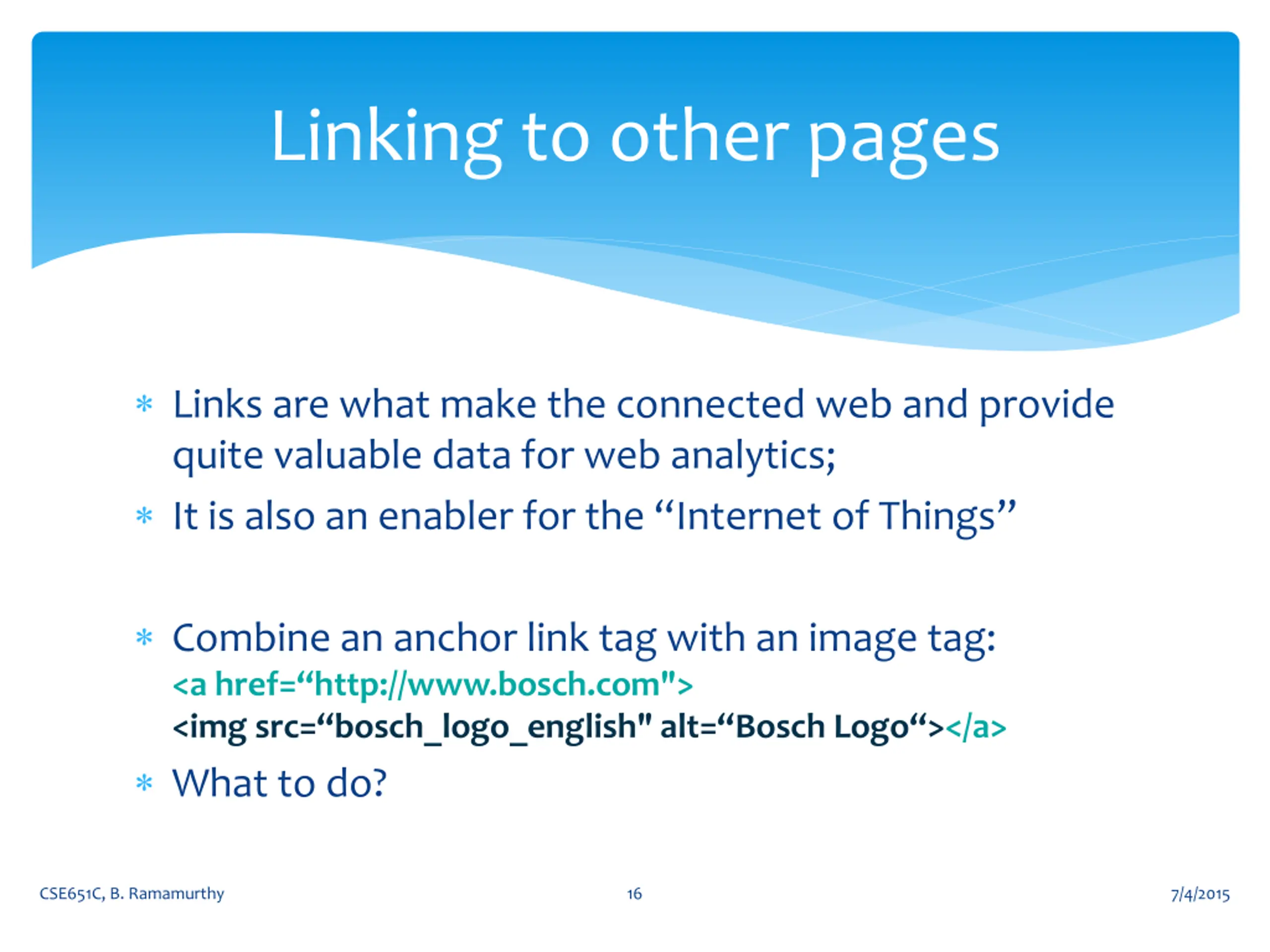 Linking to other pages

* Links are what make the connected web and provide quite valuable data for web analytics;
* It is also an enabler for the “Internet of Things”

* Combine an anchor link tag with an image tag:
<a href=“http://www.bosch.com">
<img src=“bosch_logo_english" alt=“Bosch Logo“></a>
* What to do?

CSE651C, B. Ramamurthy

16

7/4/2015